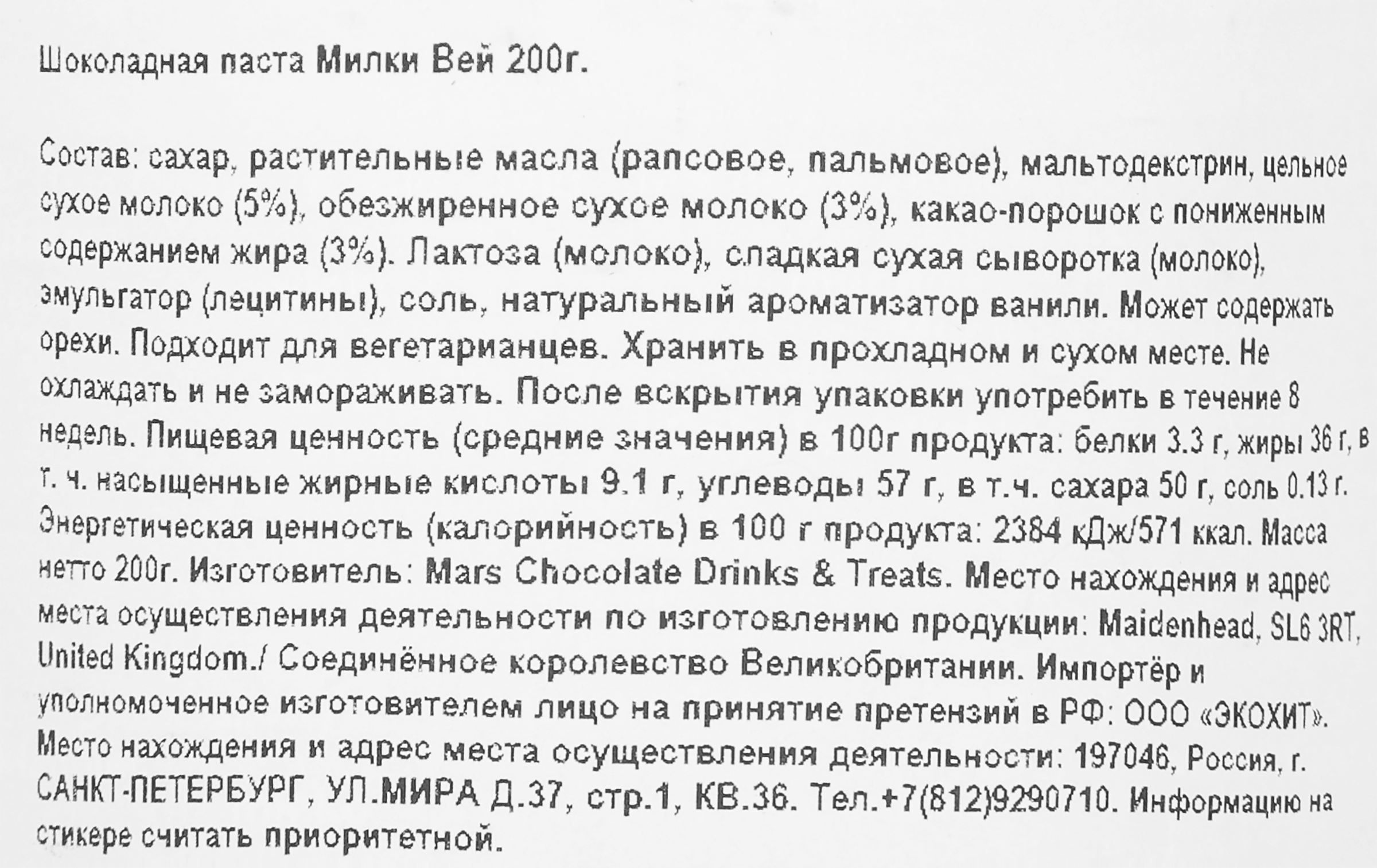 Шоколадная паста Милки Вей 200г.

Состав: сахар, растительные масла (рапсовое, пальмовое), мальтодекстрин, цельное сухое молоко (5%), обезжиренное сухое молоко (3%), какао-порошок с пониженным содержанием жира (3%). Лактоза (молоко), сладкая сухая сыворотка (молоко), эмульгатор (лецитины), соль, натуральный ароматизатор ванили. Может содержать орехи. Подходит для вегетарианцев. Хранить в прохладном и сухом месте. Не охлаждать и не замораживать. После вскрытия упаковки употребить в течение 8 недель. Пищевая ценность (средние значения) в 100г продукта: белки 3.3 г, жиры 36 г, в т. ч. насыщенные жирные кислоты 9.1 г, углеводы 57 г, в т.ч. сахара 50 г, соль 0.13 г. Энергетическая ценность (калорийность) в 100 г продукта: 2384 кДж/571 ккал. Масса нетто 200г. Изготовитель: Mars Chocolate Drinks & Treats. Место нахождения и адрес места осуществления деятельности по изготовлению продукции: Maidenhead, SL6 3RT, United Kingdom./ Соединённое королевство Великобритании. Импортёр и уполномоченное изготовителем лицо на принятие претензий в РФ: ООО «ЭКОХИТ». Место нахождения и адрес места осуществления деятельности: 197046, Россия, г. САНКТ-ПЕТЕРБУРГ, УЛ.МИРА Д.37, стр.1, КВ.36. Тел.+7(812)9290710. Информацию на стикере считать приоритетной.